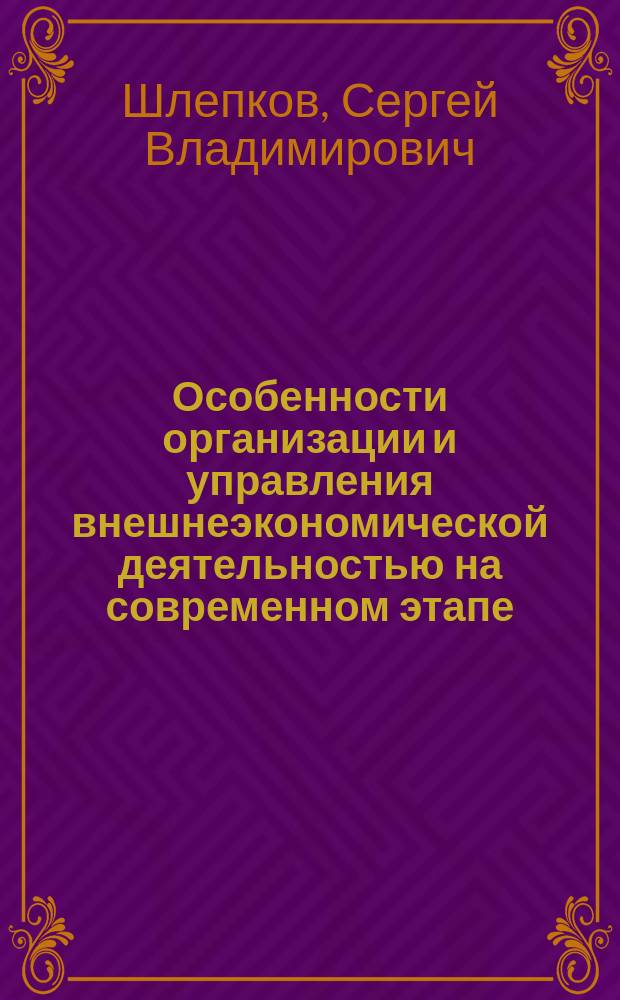 Шлепков, Сергей Владимирович

Особенности организации и управления внешнеэкономической деятельностью на современном этапе